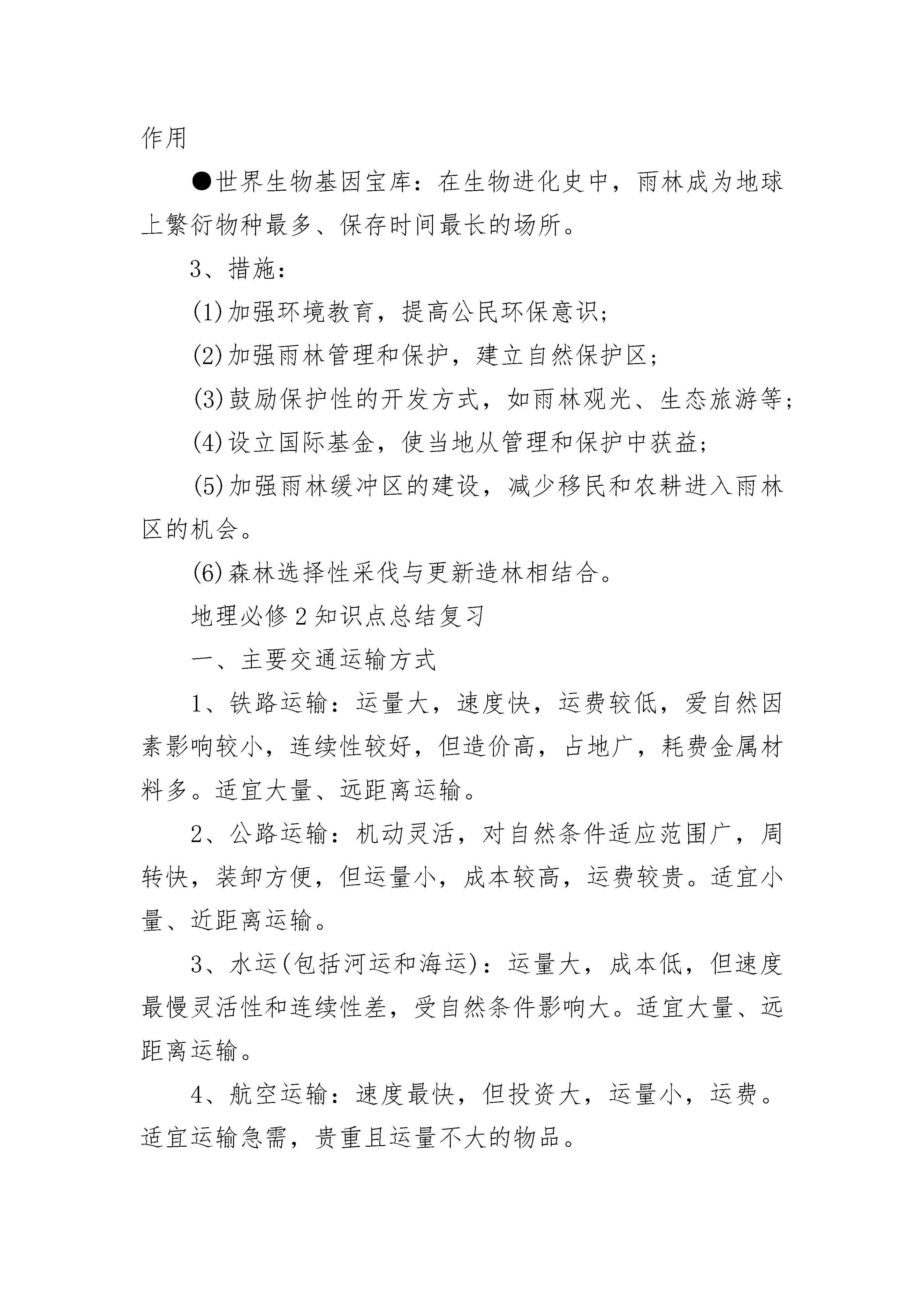 作用

●世界生物基因宝库：在生物进化史中，雨林成为地球上繁衍物种最多、保存时间最长的场所。

3、措施：

(1)加强环境教育，提高公民环保意识；

(2)加强雨林管理和保护，建立自然保护区；

(3)鼓励保护性的开发方式，如雨林观光、生态旅游等；

(4)设立国际基金，使当地从管理和保护中获益；

(5)加强雨林缓冲区的建设，减少移民和农耕进入雨林区的机会。

(6)森林选择性采伐与更新造林相结合。

地理必修2知识点总结复习

一、主要交通运输方式

1、铁路运输：运量大，速度快，运费较低，爱自然因素影响较小，连续性较好，但造价高，占地广，耗费金属材料多。适宜大量、远距离运输。

2、公路运输：机动灵活，对自然条件适应范围广，周转快，装卸方便，但运量小，成本较高，运费较贵。适宜小量、近距离运输。

3、水运(包括河运和海运)：运量大，成本低，但速度最慢灵活性和连续性差，受自然条件影响大。适宜大量、远距离运输。

4、航空运输：速度最快，但投资大，运量小，运费。适宜运输急需，贵重且运量不大的物品。